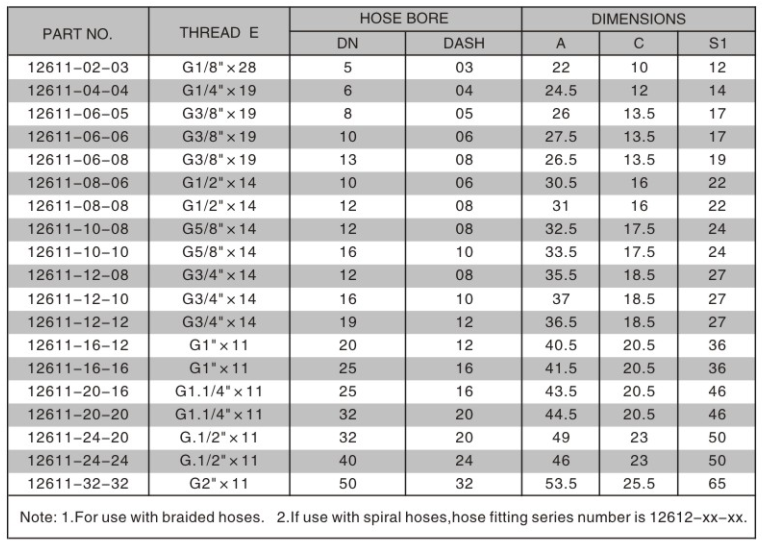 | PART NO. | THREAD E | HOSE BORE DN | HOSE BORE DASH | DIMENSIONS A | DIMENSIONS C | DIMENSIONS S1 |
|---|---|---|---|---|---|---|
| 12611-02-03 | G1/8"×28 | 5 | 03 | 22 | 10 | 12 |
| 12611-04-04 | G1/4"×19 | 6 | 04 | 24.5 | 12 | 14 |
| 12611-06-05 | G3/8"×19 | 8 | 05 | 26 | 13.5 | 17 |
| 12611-06-06 | G3/8"×19 | 10 | 06 | 27.5 | 13.5 | 17 |
| 12611-06-08 | G3/8"×19 | 13 | 08 | 26.5 | 13.5 | 19 |
| 12611-08-06 | G1/2"×14 | 10 | 06 | 30.5 | 16 | 22 |
| 12611-08-08 | G1/2"×14 | 12 | 08 | 31 | 16 | 22 |
| 12611-10-08 | G5/8"×14 | 12 | 08 | 32.5 | 17.5 | 24 |
| 12611-10-10 | G5/8"×14 | 16 | 10 | 33.5 | 17.5 | 24 |
| 12611-12-08 | G3/4"×14 | 12 | 08 | 35.5 | 18.5 | 27 |
| 12611-12-10 | G3/4"×14 | 16 | 10 | 37 | 18.5 | 27 |
| 12611-12-12 | G3/4"×14 | 19 | 12 | 36.5 | 18.5 | 27 |
| 12611-16-12 | G1"×11 | 20 | 12 | 40.5 | 20.5 | 36 |
| 12611-16-16 | G1"×11 | 25 | 16 | 41.5 | 20.5 | 36 |
| 12611-20-16 | G1.1/4"×11 | 25 | 16 | 43.5 | 20.5 | 46 |
| 12611-20-20 | G1.1/4"×11 | 32 | 20 | 44.5 | 20.5 | 46 |
| 12611-24-20 | G.1/2"×11 | 32 | 20 | 49 | 23 | 50 |
| 12611-24-24 | G.1/2"×11 | 40 | 24 | 46 | 23 | 50 |
| 12611-32-32 | G2"×11 | 50 | 32 | 53.5 | 25.5 | 65 |

Note: 1.For use with braided hoses. 2.If use with spiral hoses,hose fitting series number is 12612-xx-xx.